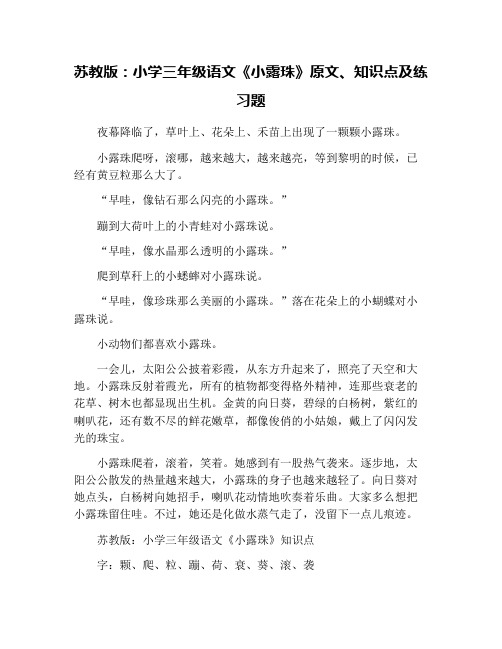 苏教版：小学三年级语文《小露珠》原文、知识点及练习题

夜幕降临了，草叶上、花朵上、禾苗上出现了一颗颗小露珠。

小露珠爬呀，滚哪，越来越大，越来越亮，等到黎明的时候，已经有黄豆粒那么大了。

“早哇，像钻石那么闪亮的小露珠。”

蹦到大荷叶上的小青蛙对小露珠说。

“早哇，像水晶那么透明的小露珠。”

爬到草秆上的小蟋蟀对小露珠说。

“早哇，像珍珠那么美丽的小露珠。”落在花朵上的小蝴蝶对小露珠说。

小动物们都喜欢小露珠。

一会儿，太阳公公披着彩霞，从东方升起来了，照亮了天空和大地。小露珠反射着霞光，所有的植物都变得格外精神，连那些衰老的花草、树木也都显现出生机。金黄的向日葵，碧绿的白杨树，紫红的喇叭花，还有数不尽的鲜花嫩草，都像俊俏的小姑娘，戴上了闪闪发光的珠宝。

小露珠爬着，滚着，笑着。她感到有一股热气袭来。逐步地，太阳公公散发的热量越来越大，小露珠的身子也越来越轻了。向日葵对她点头，白杨树向她招手，喇叭花动情地吹奏着乐曲。大家多么想把小露珠留住哇。不过，她还是化做水蒸气走了，没留下一点儿痕迹。

苏教版：小学三年级语文《小露珠》知识点

字：颗、爬、粒、蹦、荷、衰、葵、滚、袭